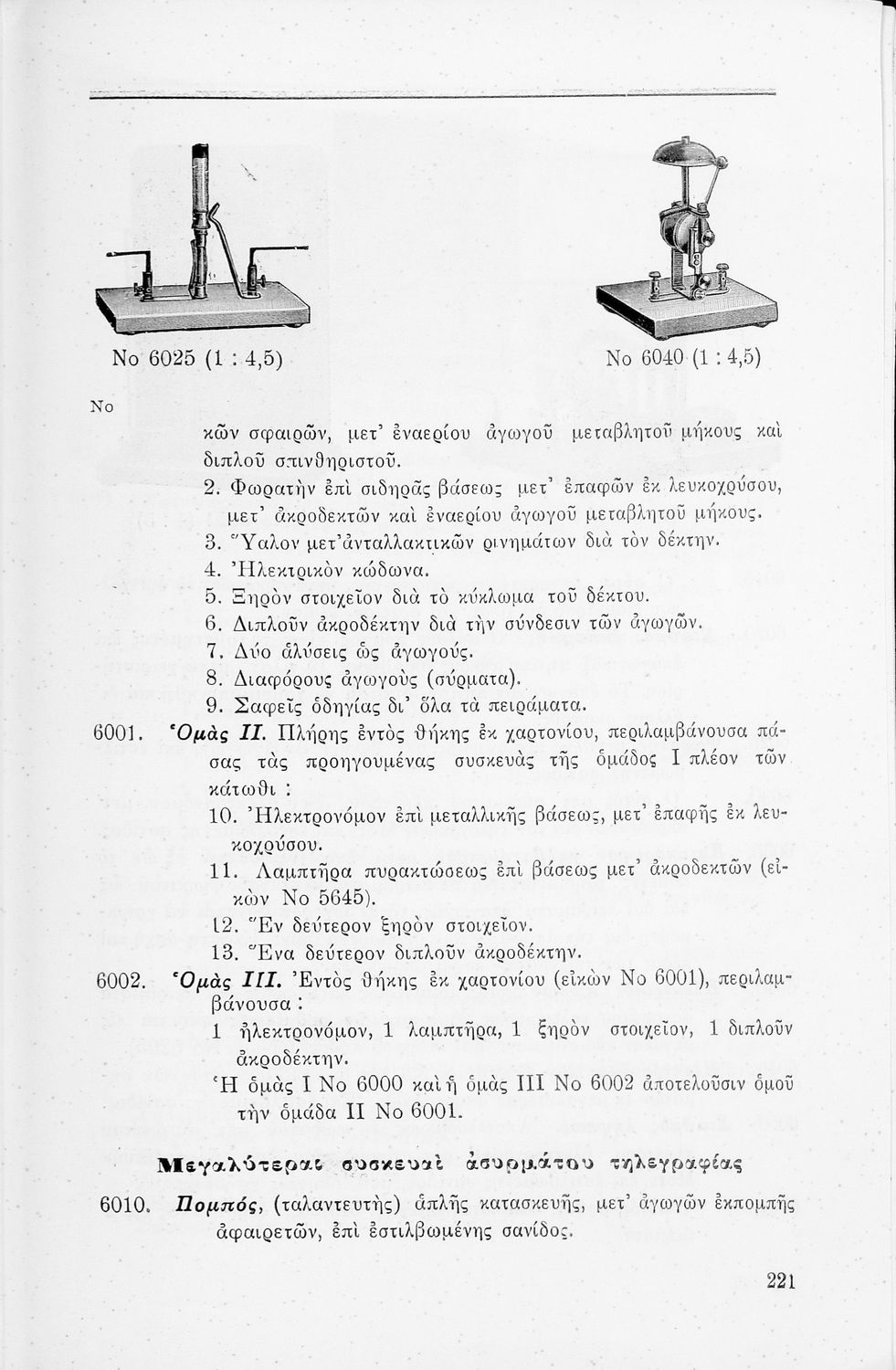 No 6025 (1 : 4,5)

No 6040 (1 : 4,5)

No

κῶν σφαιρῶν, μετ' ἐναερίου ἀγωγοῦ μεταβλητοῦ μήκους καὶ διπλοῦ σπινθηριστοῦ.
2. Φωρατὴν ἐπὶ σιδηρᾶς βάσεως μετ' ἐπαφῶν ἐκ λευκοχρύσου, μετ' ἀκροδεκτῶν καὶ ἐναερίου ἀγωγοῦ μεταβλητοῦ μήκους.
3. Ὕαλον μετ'ἀνταλλακτικῶν ρινημάτων διὰ τὸν δέκτην.
4. Ἠλεκτρικὸν κώδωνα.
5. Ξηρὸν στοιχεῖον διὰ τὸ κύκλωμα τοῦ δέκτου.
6. Διπλοῦν ἀκροδέκτην διὰ τὴν σύνδεσιν τῶν ἀγωγῶν.
7. Δύο ἁλύσεις ὡς ἀγωγούς.
8. Διαφόρους ἀγωγοὺς (σύρματα).
9. Σαφεῖς ὁδηγίας δι' ὅλα τὰ πειράματα.

6001. Ὁμὰς II. Πλήρης ἐντὸς θήκης ἐκ χαρτονίου, περιλαμβάνουσα πάσας τὰς προηγουμένας συσκευὰς τῆς ὁμάδος I πλέον τῶν κάτωθι :
10. Ἠλεκτρονόμον ἐπὶ μεταλλικῆς βάσεως, μετ' ἐπαφῆς ἐκ λευκοχρύσου.
11. Λαμπτῆρα πυρακτώσεως ἐπὶ βάσεως μετ' ἀκροδεκτῶν (εἰκὼν No 5645).
12. Ἓν δεύτερον ξηρὸν στοιχεῖον.
13. Ἕνα δεύτερον διπλοῦν ἀκροδέκτην.

6002. Ὁμὰς III. Ἐντὸς θήκης ἐκ χαρτονίου (εἰκὼν No 6001), περιλαμβάνουσα :
1 ἠλεκτρονόμον, 1 λαμπτῆρα, 1 ξηρὸν στοιχεῖον, 1 διπλοῦν ἀκροδέκτην.
Ἡ ὁμὰς I No 6000 καὶ ἡ ὁμὰς III No 6002 ἀποτελοῦσιν ὁμοῦ τὴν ὁμάδα II No 6001.

Μεγαλύτεραι συσκευαὶ ἀσυρμάτου τηλεγραφίας

6010. Πομπός, (ταλαντευτὴς) ἁπλῆς κατασκευῆς, μετ' ἀγωγῶν ἐκπομπῆς ἀφαιρετῶν, ἐπὶ ἐστιλβωμένης σανίδος.

221